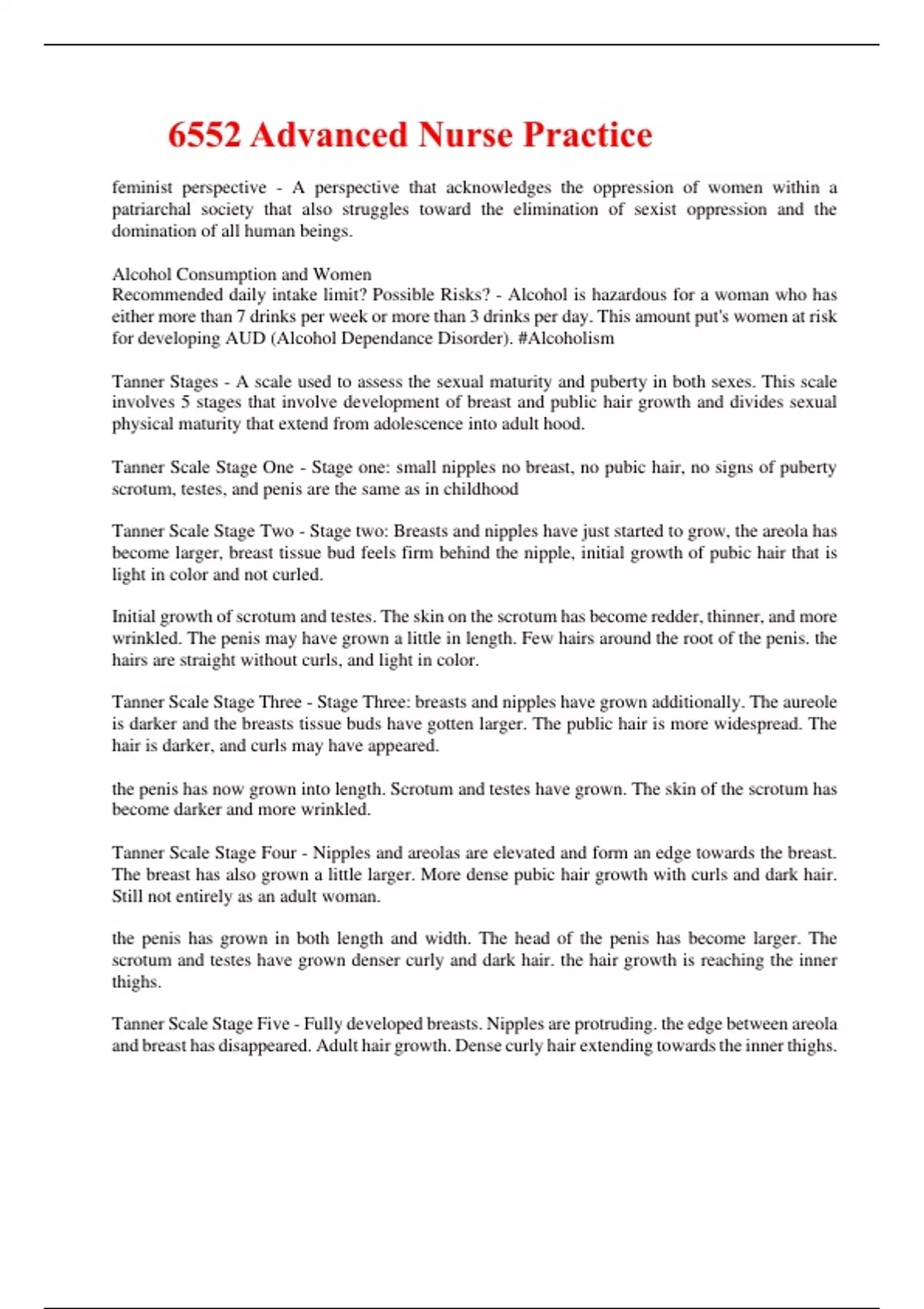 6552 Advanced Nurse Practice

feminist perspective - A perspective that acknowledges the oppression of women within a patriarchal society that also struggles toward the elimination of sexist oppression and the domination of all human beings.

Alcohol Consumption and Women
Recommended daily intake limit? Possible Risks? - Alcohol is hazardous for a woman who has either more than 7 drinks per week or more than 3 drinks per day. This amount put's women at risk for developing AUD (Alcohol Dependance Disorder). #Alcoholism

Tanner Stages - A scale used to assess the sexual maturity and puberty in both sexes. This scale involves 5 stages that involve development of breast and public hair growth and divides sexual physical maturity that extend from adolescence into adult hood.

Tanner Scale Stage One - Stage one: small nipples no breast, no pubic hair, no signs of puberty scrotum, testes, and penis are the same as in childhood

Tanner Scale Stage Two - Stage two: Breasts and nipples have just started to grow, the areola has become larger, breast tissue bud feels firm behind the nipple, initial growth of pubic hair that is light in color and not curled.

Initial growth of scrotum and testes. The skin on the scrotum has become redder, thinner, and more wrinkled. The penis may have grown a little in length. Few hairs around the root of the penis. the hairs are straight without curls, and light in color.

Tanner Scale Stage Three - Stage Three: breasts and nipples have grown additionally. The aureole is darker and the breasts tissue buds have gotten larger. The public hair is more widespread. The hair is darker, and curls may have appeared.

the penis has now grown into length. Scrotum and testes have grown. The skin of the scrotum has become darker and more wrinkled.

Tanner Scale Stage Four - Nipples and areolas are elevated and form an edge towards the breast. The breast has also grown a little larger. More dense pubic hair growth with curls and dark hair. Still not entirely as an adult woman.

the penis has grown in both length and width. The head of the penis has become larger. The scrotum and testes have grown denser curly and dark hair. the hair growth is reaching the inner thighs.

Tanner Scale Stage Five - Fully developed breasts. Nipples are protruding. the edge between areola and breast has disappeared. Adult hair growth. Dense curly hair extending towards the inner thighs.